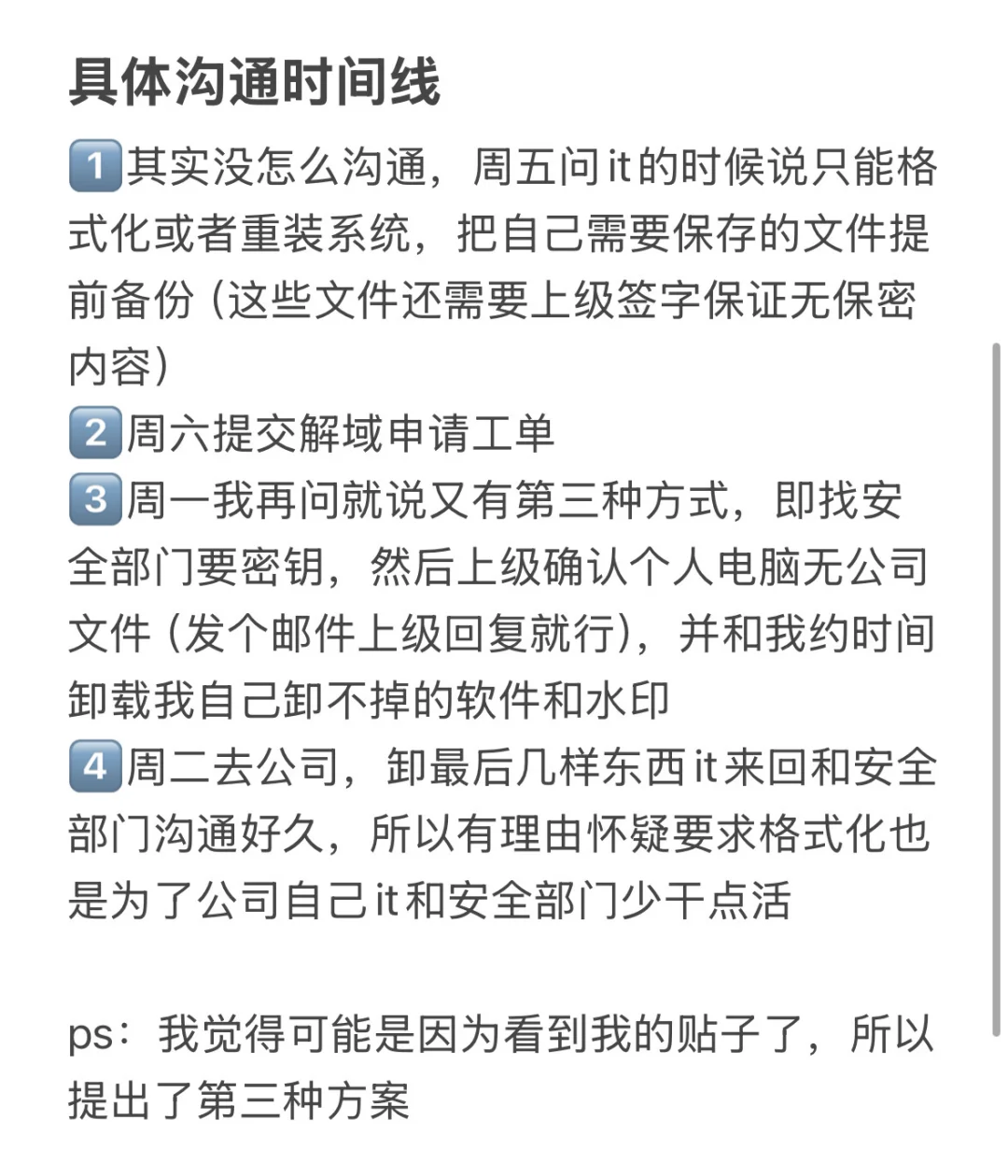 具体沟通时间线

1️⃣其实没怎么沟通，周五问it的时候说只能格式化或者重装系统，把自己需要保存的文件提前备份（这些文件还需要上级签字保证无保密内容）
2️⃣周六提交解域申请工单
3️⃣周一我再问就说又有第三种方式，即找安全部门要密钥，然后上级确认个人电脑无公司文件（发个邮件上级回复就行），并和我约时间卸载我自己卸不掉的软件和水印
4️⃣周二去公司，卸最后几样东西it来回和安全部门沟通好久，所以有理由怀疑要求格式化也是为了公司自己it和安全部门少干点活

ps：我觉得可能是因为看到我的贴子了，所以提出了第三种方案